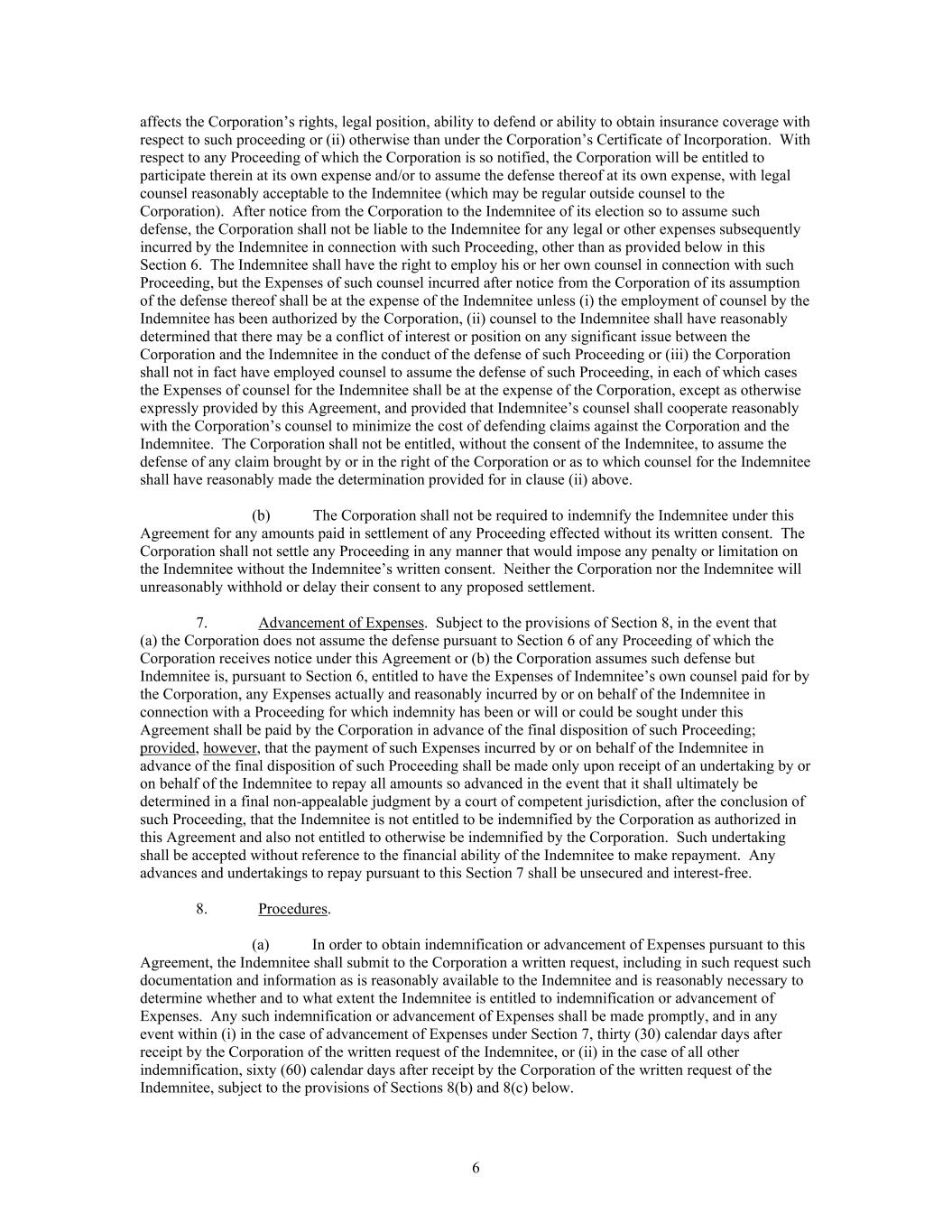 affects the Corporation's rights, legal position, ability to defend or ability to obtain insurance coverage with respect to such proceeding or (ii) otherwise than under the Corporation's Certificate of Incorporation. With respect to any Proceeding of which the Corporation is so notified, the Corporation will be entitled to participate therein at its own expense and/or to assume the defense thereof at its own expense, with legal counsel reasonably acceptable to the Indemnitee (which may be regular outside counsel to the Corporation). After notice from the Corporation to the Indemnitee of its election so to assume such defense, the Corporation shall not be liable to the Indemnitee for any legal or other expenses subsequently incurred by the Indemnitee in connection with such Proceeding, other than as provided below in this Section 6. The Indemnitee shall have the right to employ his or her own counsel in connection with such Proceeding, but the Expenses of such counsel incurred after notice from the Corporation of its assumption of the defense thereof shall be at the expense of the Indemnitee unless (i) the employment of counsel by the Indemnitee has been authorized by the Corporation, (ii) counsel to the Indemnitee shall have reasonably determined that there may be a conflict of interest or position on any significant issue between the Corporation and the Indemnitee in the conduct of the defense of such Proceeding or (iii) the Corporation shall not in fact have employed counsel to assume the defense of such Proceeding, in each of which cases the Expenses of counsel for the Indemnitee shall be at the expense of the Corporation, except as otherwise expressly provided by this Agreement, and provided that Indemnitee's counsel shall cooperate reasonably with the Corporation's counsel to minimize the cost of defending claims against the Corporation and the Indemnitee. The Corporation shall not be entitled, without the consent of the Indemnitee, to assume the defense of any claim brought by or in the right of the Corporation or as to which counsel for the Indemnitee shall have reasonably made the determination provided for in clause (ii) above.

(b) The Corporation shall not be required to indemnify the Indemnitee under this Agreement for any amounts paid in settlement of any Proceeding effected without its written consent. The Corporation shall not settle any Proceeding in any manner that would impose any penalty or limitation on the Indemnitee without the Indemnitee's written consent. Neither the Corporation nor the Indemnitee will unreasonably withhold or delay their consent to any proposed settlement.

7. Advancement of Expenses. Subject to the provisions of Section 8, in the event that (a) the Corporation does not assume the defense pursuant to Section 6 of any Proceeding of which the Corporation receives notice under this Agreement or (b) the Corporation assumes such defense but Indemnitee is, pursuant to Section 6, entitled to have the Expenses of Indemnitee's own counsel paid for by the Corporation, any Expenses actually and reasonably incurred by or on behalf of the Indemnitee in connection with a Proceeding for which indemnity has been or will or could be sought under this Agreement shall be paid by the Corporation in advance of the final disposition of such Proceeding; provided, however, that the payment of such Expenses incurred by or on behalf of the Indemnitee in advance of the final disposition of such Proceeding shall be made only upon receipt of an undertaking by or on behalf of the Indemnitee to repay all amounts so advanced in the event that it shall ultimately be determined in a final non-appealable judgment by a court of competent jurisdiction, after the conclusion of such Proceeding, that the Indemnitee is not entitled to be indemnified by the Corporation as authorized in this Agreement and also not entitled to otherwise be indemnified by the Corporation. Such undertaking shall be accepted without reference to the financial ability of the Indemnitee to make repayment. Any advances and undertakings to repay pursuant to this Section 7 shall be unsecured and interest-free.

8. Procedures.

(a) In order to obtain indemnification or advancement of Expenses pursuant to this Agreement, the Indemnitee shall submit to the Corporation a written request, including in such request such documentation and information as is reasonably available to the Indemnitee and is reasonably necessary to determine whether and to what extent the Indemnitee is entitled to indemnification or advancement of Expenses. Any such indemnification or advancement of Expenses shall be made promptly, and in any event within (i) in the case of advancement of Expenses under Section 7, thirty (30) calendar days after receipt by the Corporation of the written request of the Indemnitee, or (ii) in the case of all other indemnification, sixty (60) calendar days after receipt by the Corporation of the written request of the Indemnitee, subject to the provisions of Sections 8(b) and 8(c) below.

6